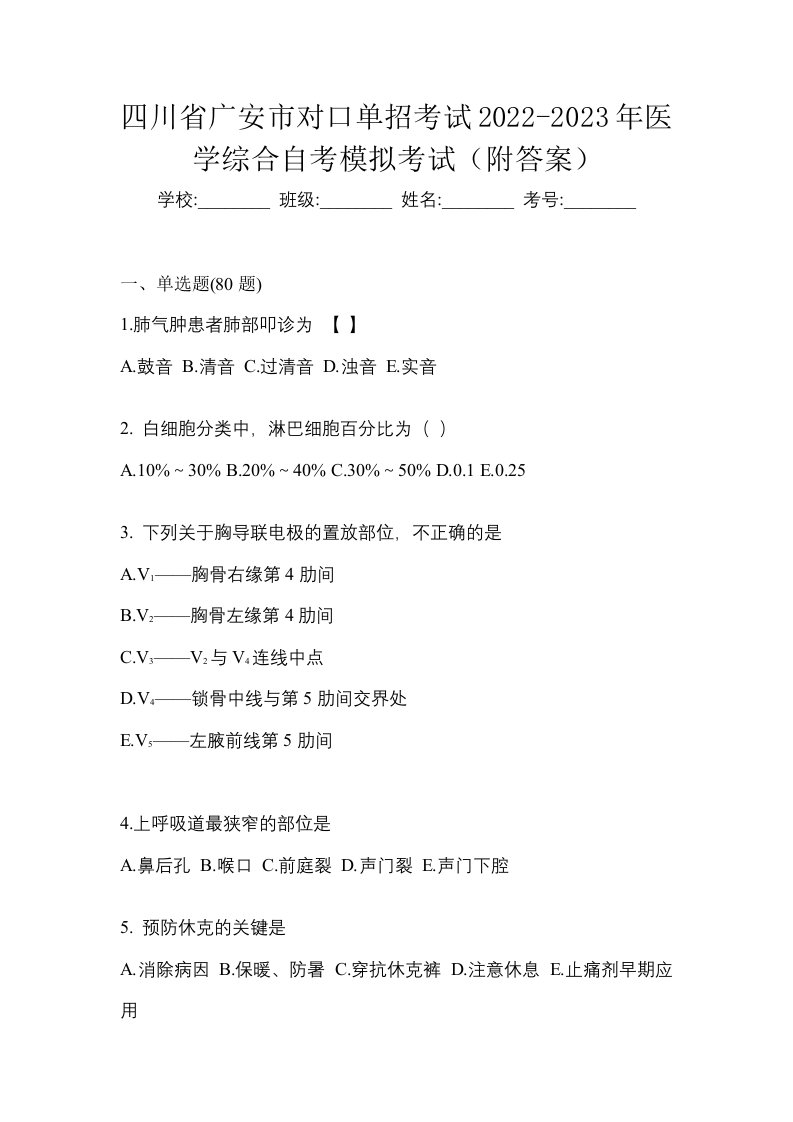 四川省广安市对口单招考试2022-2023年医学综合自考模拟考试（附答案）

学校:________ 班级:________ 姓名:________ 考号:________

一、单选题(80 题)

1.肺气肿患者肺部叩诊为 【 】

A.鼓音 B.清音 C.过清音 D.浊音 E.实音

2. 白细胞分类中，淋巴细胞百分比为（ ）

A.10% ~ 30% B.20% ~ 40% C.30% ~ 50% D.0.1 E.0.25

3. 下列关于胸导联电极的置放部位，不正确的是

A.$V_1$——胸骨右缘第 4 肋间

B.$V_2$——胸骨左缘第 4 肋间

C.$V_3$——$V_2$ 与 $V_4$ 连线中点

D.$V_4$——锁骨中线与第 5 肋间交界处

E.$V_5$——左腋前线第 5 肋间

4.上呼吸道最狭窄的部位是

A.鼻后孔 B.喉口 C.前庭裂 D.声门裂 E.声门下腔

5. 预防休克的关键是

A.消除病因 B.保暖、防暑 C.穿抗休克裤 D.注意休息 E.止痛剂早期应用